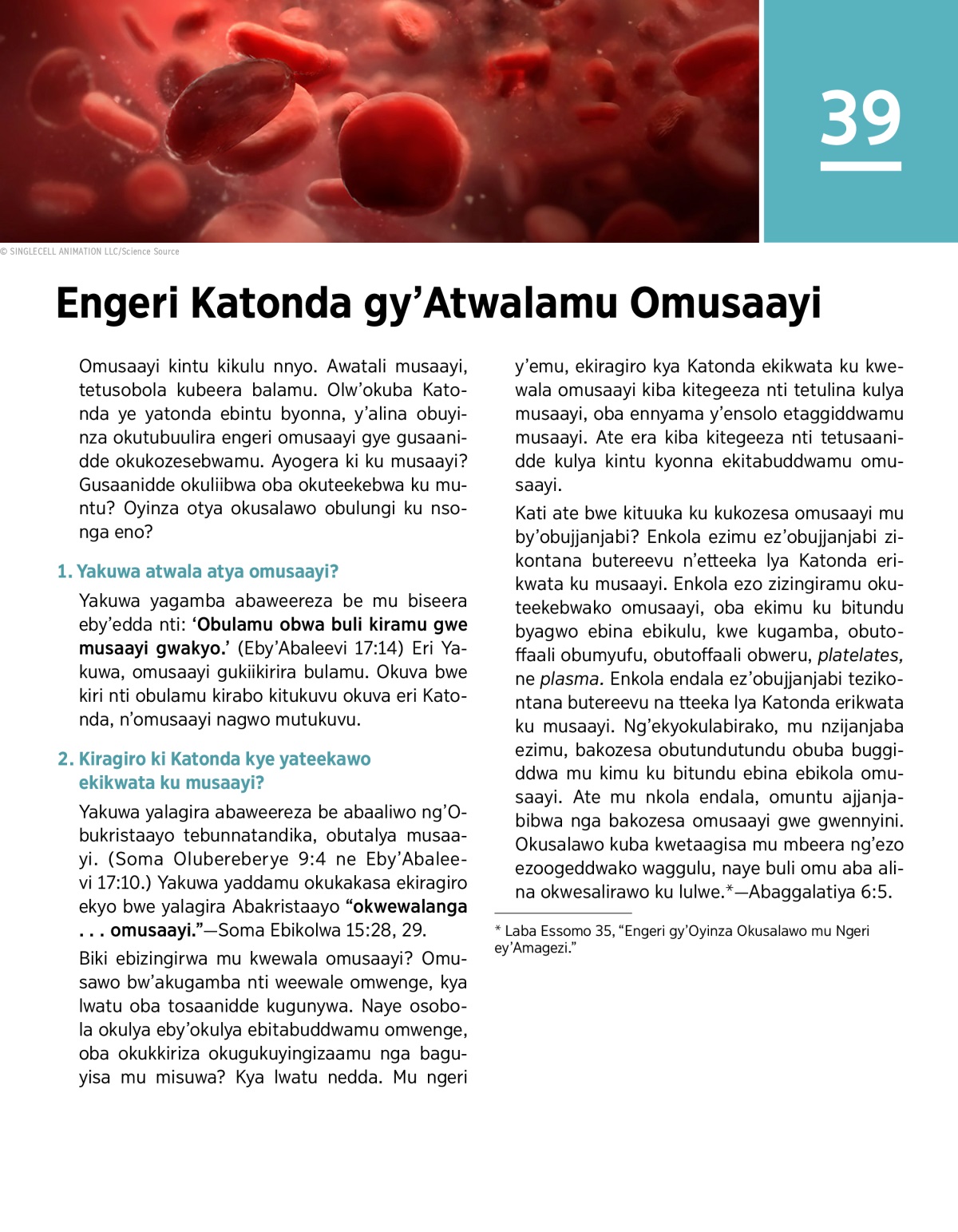 39

© SINGLECELL ANIMATION LLC/Science Source

Engeri Katonda gy'Atwalamu Omusaayi

Omusaayi kintu kikulu nnyo. Awatali musaayi, tetusobola kubeera balamu. Olw'okuba Katonda ye yatonda ebintu byonna, y'alina obuyinza okutubuulira engeri omusaayi gye gusaanidde okukozesebwamu. Ayogera ki ku musaayi? Gusaanidde okuliibwa oba okuteekebwa ku muntu? Oyinza otya okusalawo obulungi ku nsonga eno?

1. Yakuwa atwala atya omusaayi?

Yakuwa yagamba abaweereza be mu biseera eby'edda nti: 'Obulamu obwa buli kiramu gwe musaayi gwakyo.' (Eby'Abaleevi 17:14) Eri Yakuwa, omusaayi gukiikirira bulamu. Okuva bwe kiri nti obulamu kirabo kitukuvu okuva eri Katonda, n'omusaayi nagwo mutukuvu.

2. Kiragiro ki Katonda kye yateekawo ekikwata ku musaayi?

Yakuwa yalagira abaweereza be abaaliwo ng'Obukristaayo tebunnatandika, obutalya musaayi. (Soma Olubereberye 9:4 ne Eby'Abaleevi 17:10.) Yakuwa yaddamu okukakasa ekiragiro ekyo bwe yalagira Abakristaayo "okwewalanga . . . omusaayi."—Soma Ebikolwa 15:28, 29.

Biki ebizingirwa mu kwewala omusaayi? Omusawo bw'akugamba nti weewale omwenge, kya lwatu oba tosaanidde kugunywa. Naye osobola okulya eby'okulya ebitabuddwamu omwenge, oba okukkiriza okugukuyingizaamu nga baguyisa mu misuwa? Kya lwatu nedda. Mu ngeri y'emu, ekiragiro kya Katonda ekikwata ku kwewala omusaayi kiba kitegeeza nti tetulina kulya musaayi, oba ennyama y'ensolo etaggiddwamu musaayi. Ate era kiba kitegeeza nti tetusaanidde kulya kintu kyonna ekitabuddwamu omusaayi.

Kati ate bwe kituuka ku kukozesa omusaayi mu by'obujjanjabi? Enkola ezimu ez'obujjanjabi zikontana butereevu n'etteeka lya Katonda erikwata ku musaayi. Enkola ezo zizingiramu okuteekebwako omusaayi, oba ekimu ku bitundu byagwo ebina ebikulu, kwe kugamba, obutoffaali obumyufu, obutoffaali obweru, platelates, ne plasma. Enkola endala ez'obujjanjabi tezikontana butereevu na tteeka lya Katonda erikwata ku musaayi. Ng'ekyokulabirako, mu nzijanjaba ezimu, bakozesa obutundutundu obuba buggiddwa mu kimu ku bitundu ebina ebikola omusaayi. Ate mu nkola endala, omuntu ajjanjabibwa nga bakozesa omusaayi gwe gwennyini. Okusalawo kuba kwetaagisa mu mbeera ng'ezo ezoogeddwako waggulu, naye buli omu aba alina okwesalirawo ku lulwe.*—Abaggalatiya 6:5.

* Laba Essomo 35, "Engeri gy'Oyinza Okusalawo mu Ngeri ey'Amagezi."